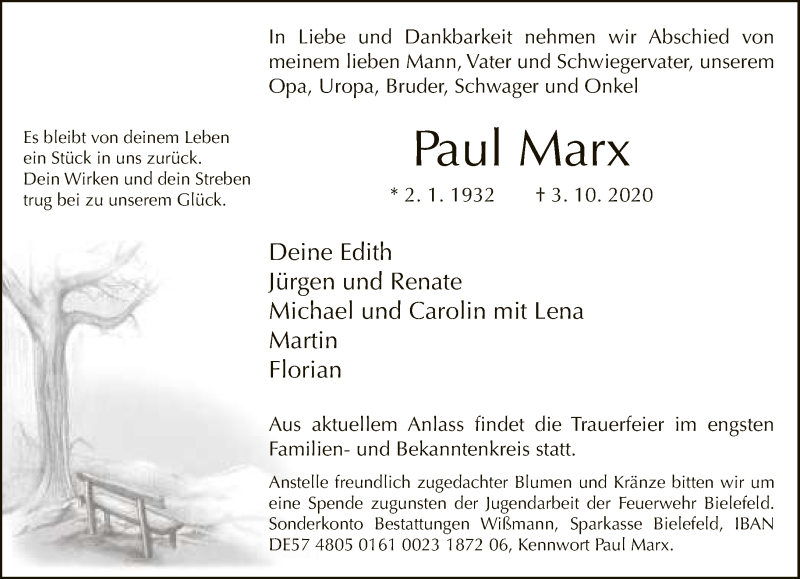 In Liebe und Dankbarkeit nehmen wir Abschied von meinem lieben Mann, Vater und Schwiegervater, unserem Opa, Uropa, Bruder, Schwager und Onkel

Es bleibt von deinem Leben
ein Stück in uns zurück.
Dein Wirken und dein Streben
trug bei zu unserem Glück.

Paul Marx

* 2. 1. 1932 † 3. 10. 2020

Deine Edith
Jürgen und Renate
Michael und Carolin mit Lena
Martin
Florian

Aus aktuellem Anlass findet die Trauerfeier im engsten Familien- und Bekanntenkreis statt.

Anstelle freundlich zugedachter Blumen und Kränze bitten wir um eine Spende zugunsten der Jugendarbeit der Feuerwehr Bielefeld. Sonderkonto Bestattungen Wißmann, Sparkasse Bielefeld, IBAN DE57 4805 0161 0023 1872 06, Kennwort Paul Marx.